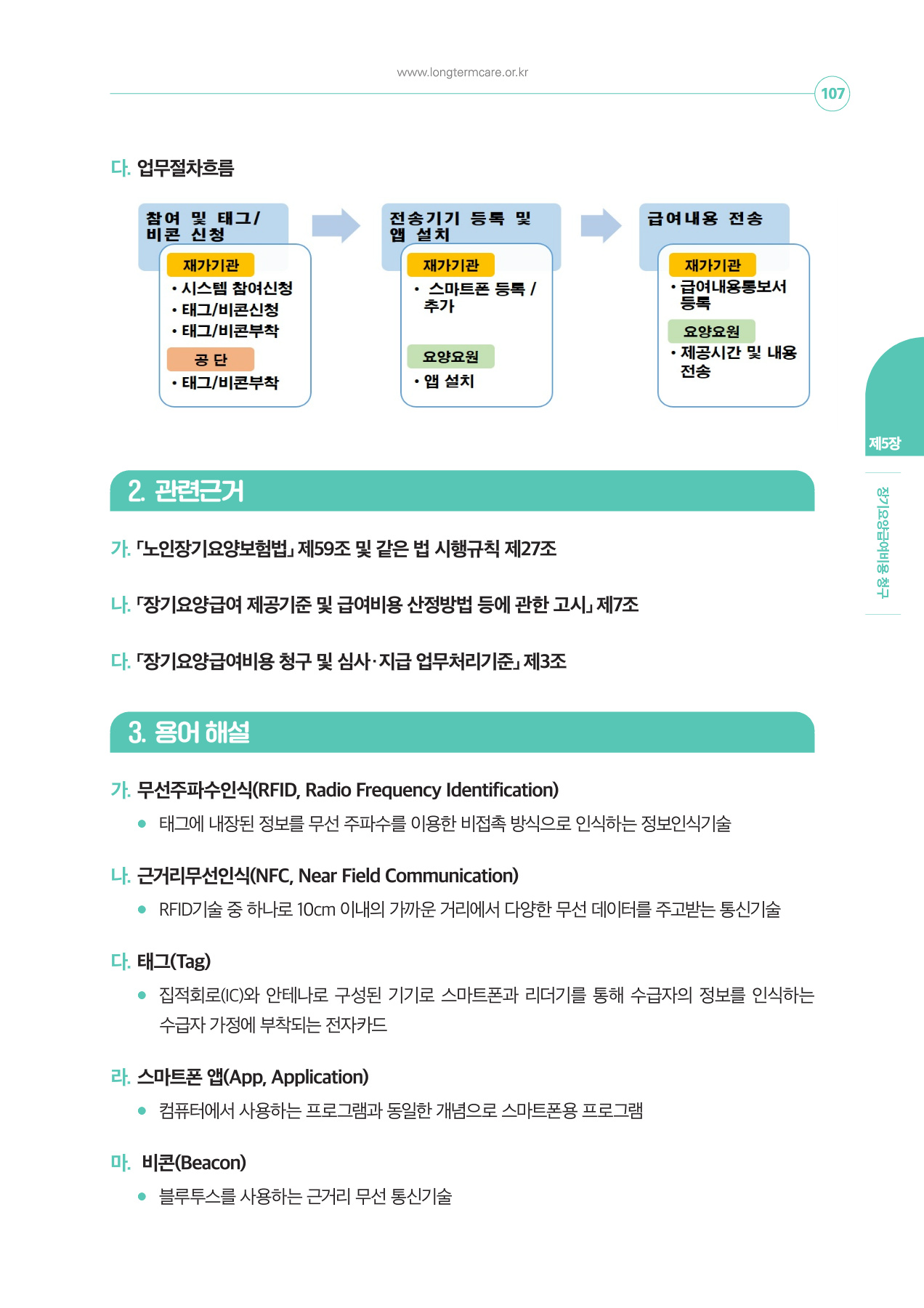 www.longtermcare.or.kr

107

다. 업무절차흐름

참여 및 태그/ 비콘 신청

재가기관
• 시스템 참여신청
• 태그/비콘신청
• 태그/비콘부착

공 단
• 태그/비콘부착

전송기기 등록 및 앱 설치

재가기관
• 스마트폰 등록 / 추가

요양요원
• 앱 설치

급여내용 전송

재가기관
• 급여내용통보서 등록

요양요원
• 제공시간 및 내용 전송

제5장

장기요양급여비용 청구

2. 관련근거

가. 「노인장기요양보험법」 제59조 및 같은 법 시행규칙 제27조

나. 「장기요양급여 제공기준 및 급여비용 산정방법 등에 관한 고시」 제7조

다. 「장기요양급여비용 청구 및 심사·지급 업무처리기준」 제3조

3. 용어 해설

가. 무선주파수인식(RFID, Radio Frequency Identification)

● 태그에 내장된 정보를 무선 주파수를 이용한 비접촉 방식으로 인식하는 정보인식기술

나. 근거리무선인식(NFC, Near Field Communication)

● RFID기술 중 하나로 10cm 이내의 가까운 거리에서 다양한 무선 데이터를 주고받는 통신기술

다. 태그(Tag)

● 집적회로(IC)와 안테나로 구성된 기기로 스마트폰과 리더기를 통해 수급자의 정보를 인식하는 수급자 가정에 부착되는 전자카드

라. 스마트폰 앱(App, Application)

● 컴퓨터에서 사용하는 프로그램과 동일한 개념으로 스마트폰용 프로그램

마. 비콘(Beacon)

● 블루투스를 사용하는 근거리 무선 통신기술